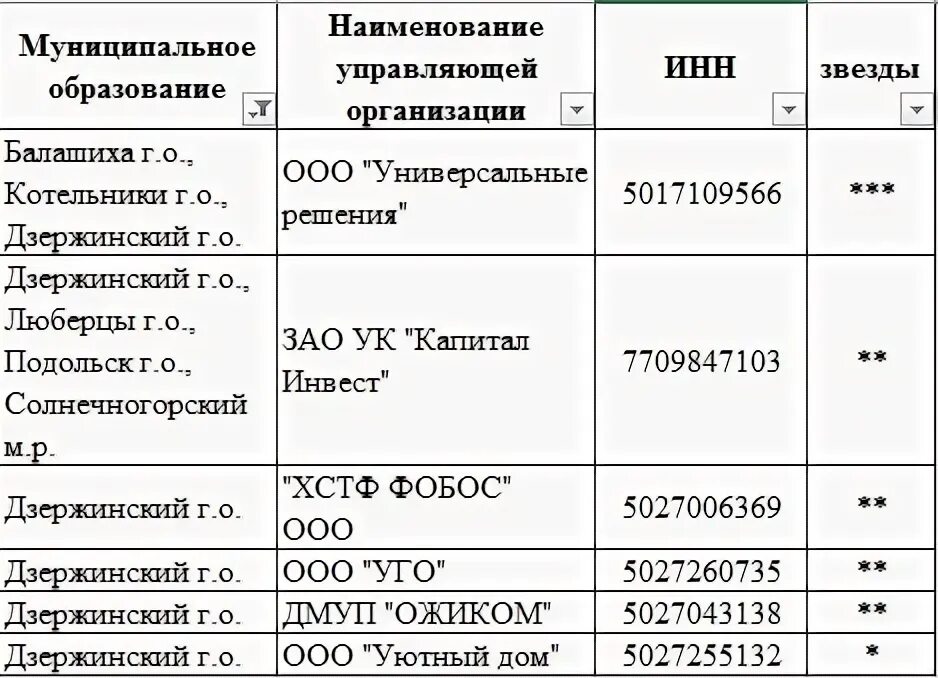 | Муниципальное образование | Наименование управляющей организации | ИНН | звезды |
|---|---|---|---|
| Балашиха г.о., Котельники г.о., Дзержинский г.о. | ООО "Универсальные решения" | 5017109566 | *** |
| Дзержинский г.о., Люберцы г.о., Подольск г.о., Солнечногорский м.р. | ЗАО УК "Капитал Инвест" | 7709847103 | ** |
| Дзержинский г.о. | "ХСТФ ФОБОС" ООО | 5027006369 | ** |
| Дзержинский г.о. | ООО "УГО" | 5027260735 | ** |
| Дзержинский г.о. | ДМУП "ОЖИКОМ" | 5027043138 | ** |
| Дзержинский г.о. | ООО "Уютный дом" | 5027255132 | * |